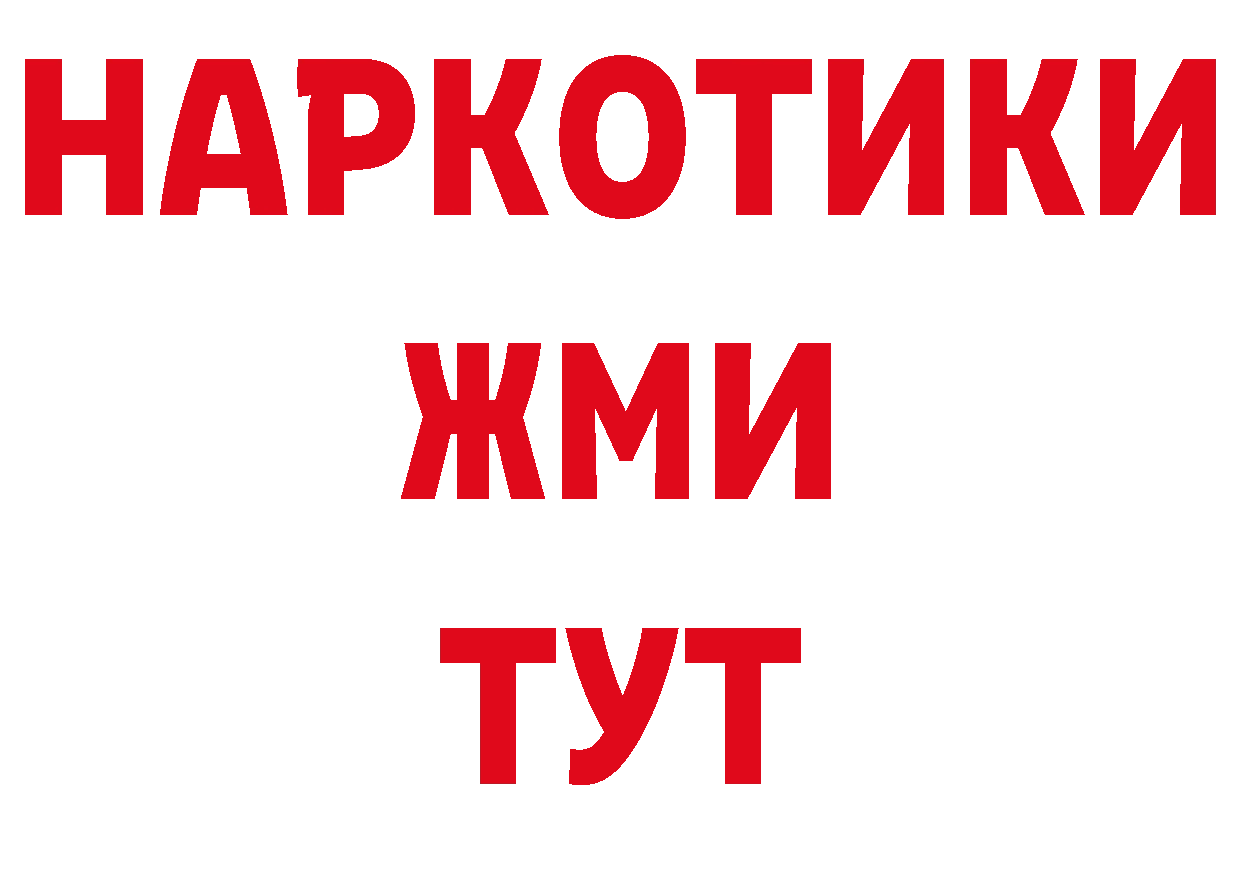 НАРКОТИКИ
ЖМИ
ТУТ